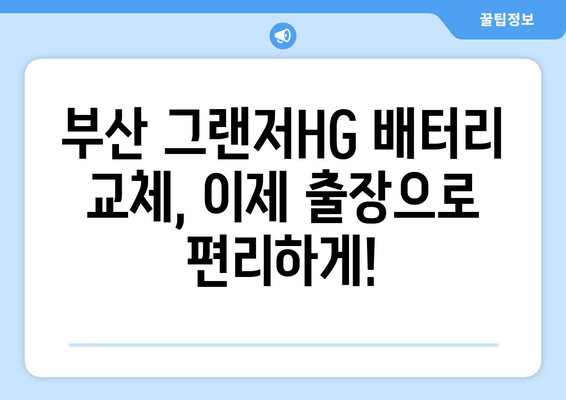 꿀팁정보

부산 그랜저HG 배터리 교체, 이제 출장으로 편리하게!